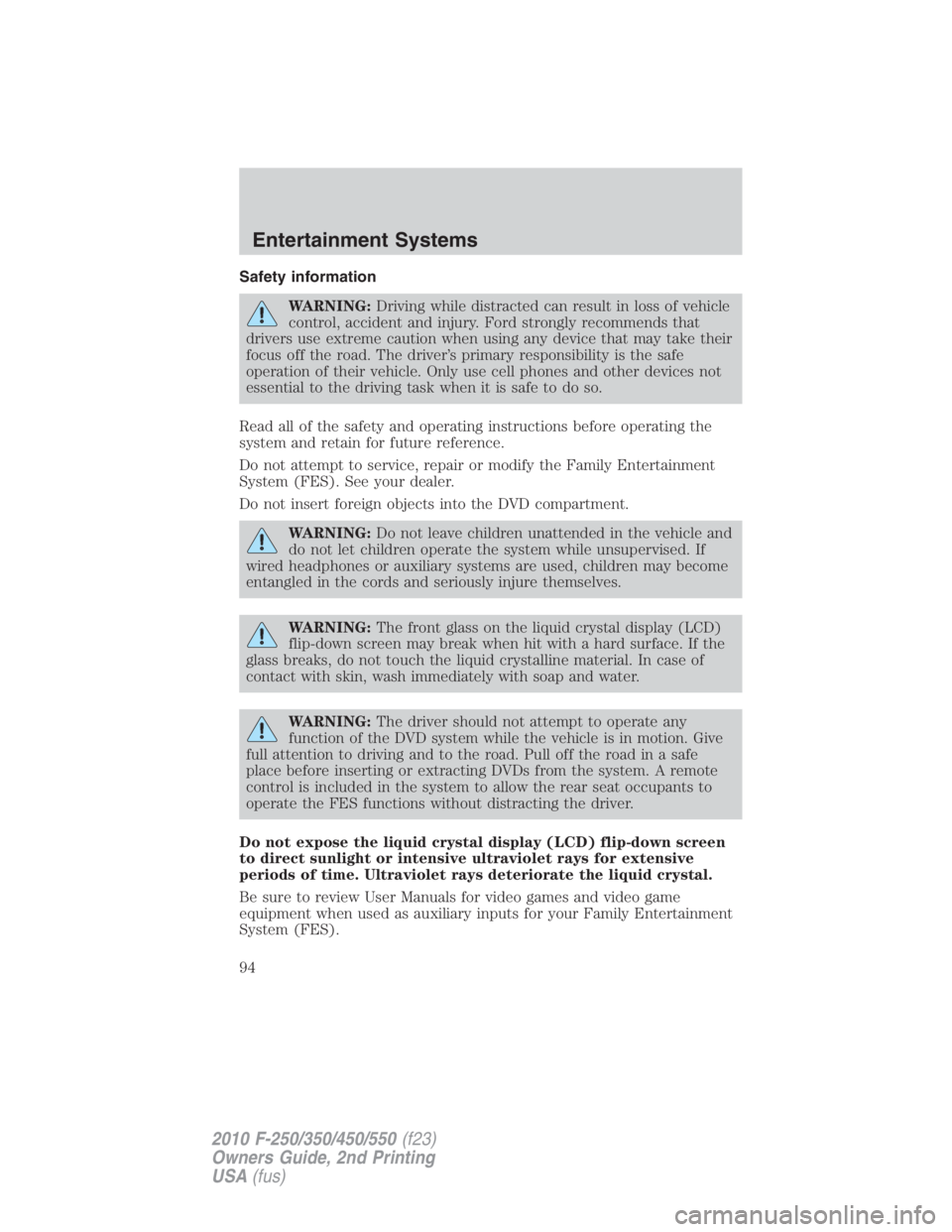 Entertainment Systems

Safety information

WARNING: Driving while distracted can result in loss of vehicle control, accident and injury. Ford strongly recommends that drivers use extreme caution when using any device that may take their focus off the road. The driver's primary responsibility is the safe operation of their vehicle. Only use cell phones and other devices not essential to the driving task when it is safe to do so.

Read all of the safety and operating instructions before operating the system and retain for future reference.

Do not attempt to service, repair or modify the Family Entertainment System (FES). See your dealer.

Do not insert foreign objects into the DVD compartment.

WARNING: Do not leave children unattended in the vehicle and do not let children operate the system while unsupervised. If wired headphones or auxiliary systems are used, children may become entangled in the cords and seriously injure themselves.

WARNING: The front glass on the liquid crystal display (LCD) flip-down screen may break when hit with a hard surface. If the glass breaks, do not touch the liquid crystalline material. In case of contact with skin, wash immediately with soap and water.

WARNING: The driver should not attempt to operate any function of the DVD system while the vehicle is in motion. Give full attention to driving and to the road. Pull off the road in a safe place before inserting or extracting DVDs from the system. A remote control is included in the system to allow the rear seat occupants to operate the FES functions without distracting the driver.

Do not expose the liquid crystal display (LCD) flip-down screen to direct sunlight or intensive ultraviolet rays for extensive periods of time. Ultraviolet rays deteriorate the liquid crystal.

Be sure to review User Manuals for video games and video game equipment when used as auxiliary inputs for your Family Entertainment System (FES).

94

2010 F-250/350/450/550 (f23)
Owners Guide, 2nd Printing
USA (fus)

carmanualsonline.info